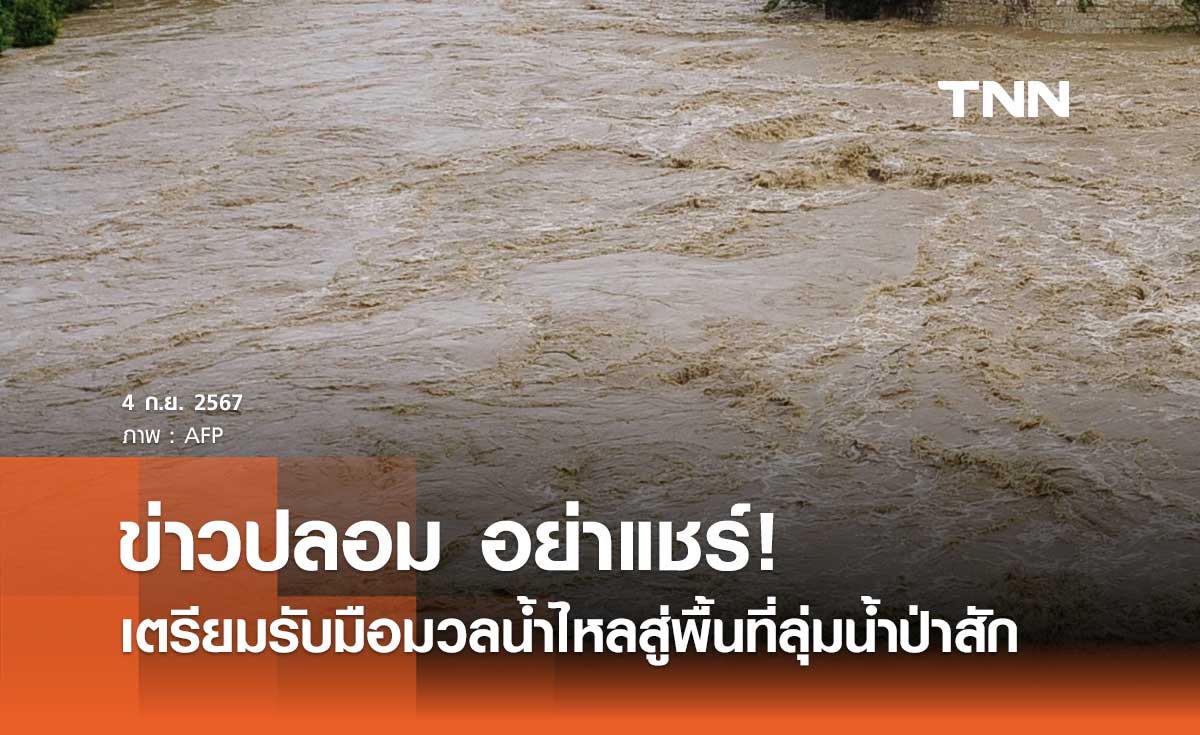 TNN

4 ก.ย. 2567
ภาพ : AFP

ข่าวปลอม อย่าแชร์!
เตรียมรับมือมวลน้ำไหลสู่พื้นที่ลุ่มน้ำป่าสัก